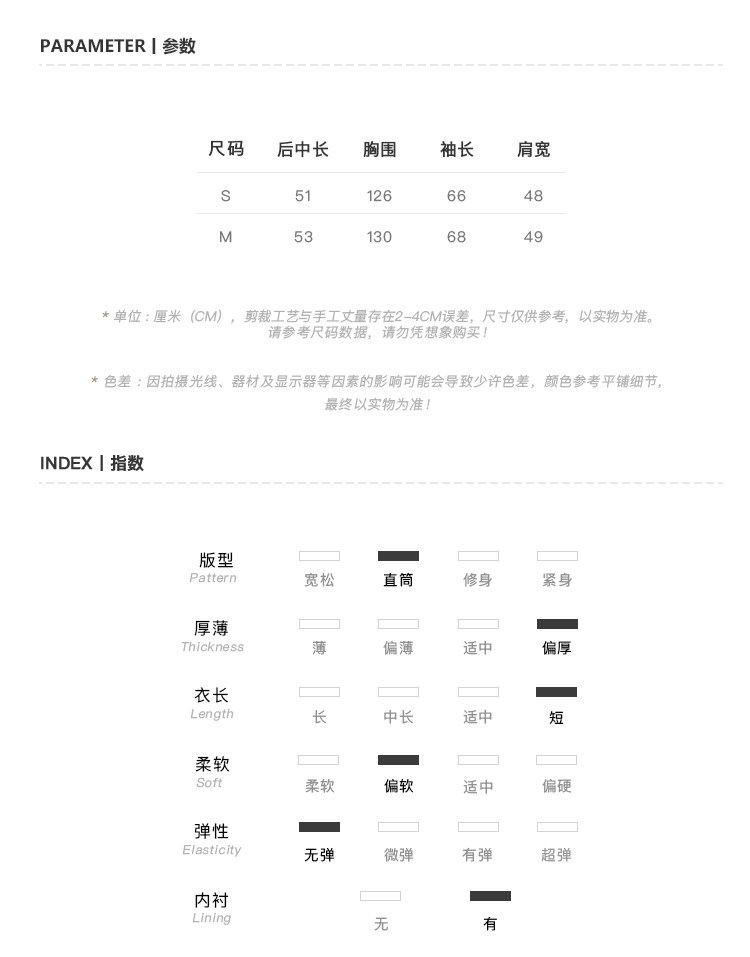 PARAMETER | 参数

| 尺码 | 后中长 | 胸围 | 袖长 | 肩宽 |
|---|---|---|---|---|
| S | 51 | 126 | 66 | 48 |
| M | 53 | 130 | 68 | 49 |

* 单位：厘米（CM），剪裁工艺与手工丈量存在2-4CM误差，尺寸仅供参考，以实物为准。请参考尺码数据，请勿凭想象购买！

* 色差：因拍摄光线、器材及显示器等因素的影响可能会导致少许色差，颜色参考平铺细节，最终以实物为准！

INDEX | 指数

版型
Pattern
宽松 直筒 修身 紧身

厚薄
Thickness
薄 偏薄 适中 偏厚

衣长
Length
长 中长 适中 短

柔软
Soft
柔软 偏软 适中 偏硬

弹性
Elasticity
无弹 微弹 有弹 超弹

内衬
Lining
无 有